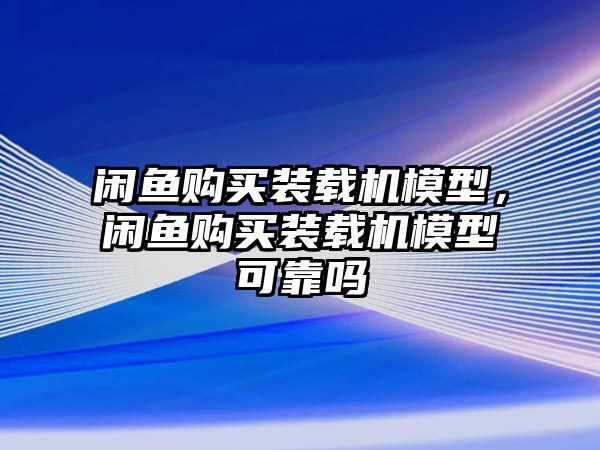 闲鱼购买装载机模型，闲鱼购买装载机模型可靠吗